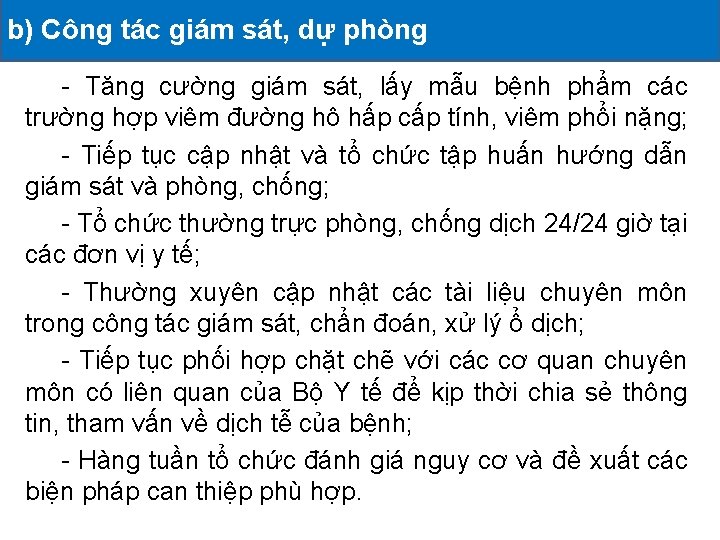 b) Công tác giám sát, dự phòng

- Tăng cường giám sát, lấy mẫu bệnh phẩm các trường hợp viêm đường hô hấp cấp tính, viêm phổi nặng;

- Tiếp tục cập nhật và tổ chức tập huấn hướng dẫn giám sát và phòng, chống;

- Tổ chức thường trực phòng, chống dịch 24/24 giờ tại các đơn vị y tế;

- Thường xuyên cập nhật các tài liệu chuyên môn trong công tác giám sát, chẩn đoán, xử lý ổ dịch;

- Tiếp tục phối hợp chặt chẽ với các cơ quan chuyên môn có liên quan của Bộ Y tế để kịp thời chia sẻ thông tin, tham vấn về dịch tễ của bệnh;

- Hàng tuần tổ chức đánh giá nguy cơ và đề xuất các biện pháp can thiệp phù hợp.